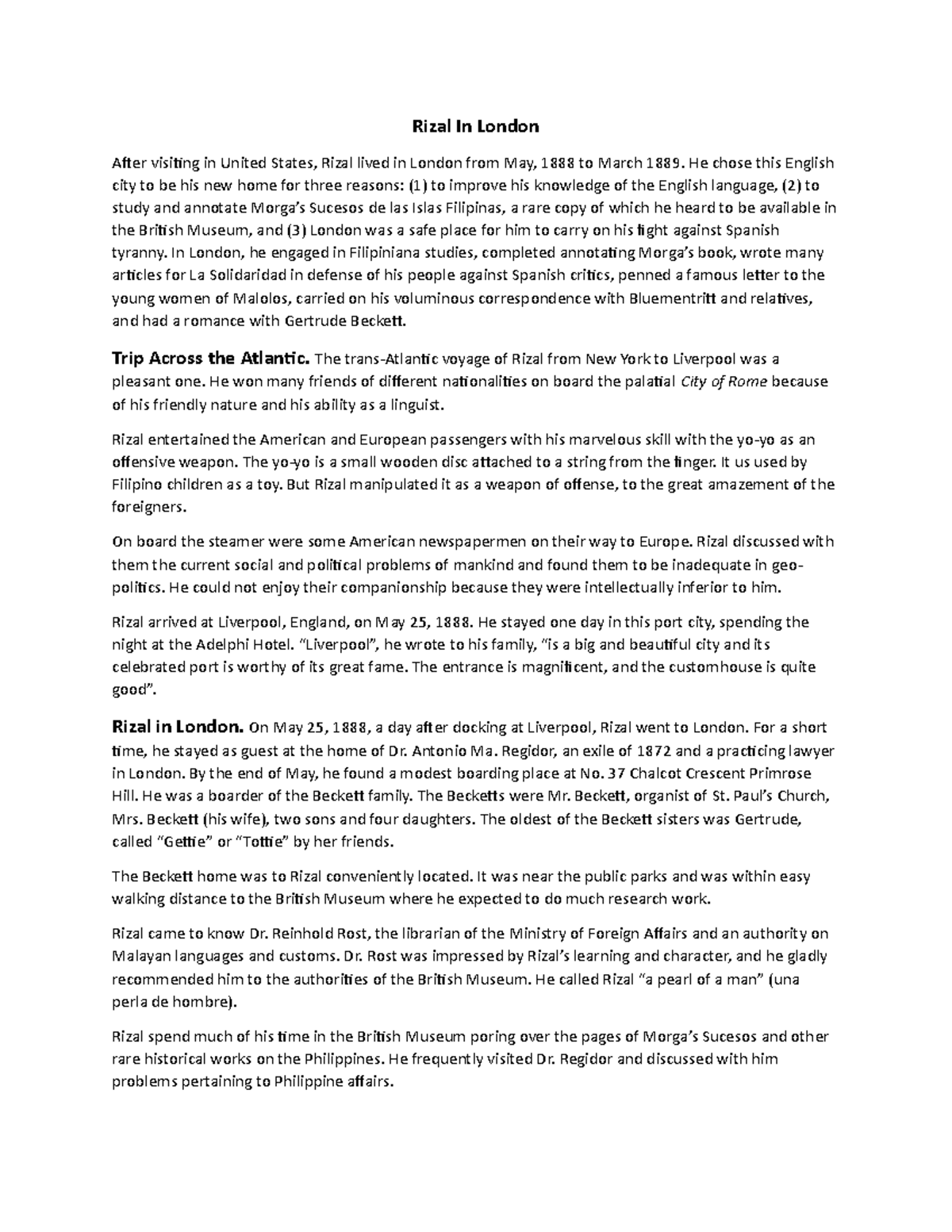 Rizal In London

After visiting in United States, Rizal lived in London from May, 1888 to March 1889. He chose this English city to be his new home for three reasons: (1) to improve his knowledge of the English language, (2) to study and annotate Morga's Sucesos de las Islas Filipinas, a rare copy of which he heard to be available in the British Museum, and (3) London was a safe place for him to carry on his fight against Spanish tyranny. In London, he engaged in Filipiniana studies, completed annotating Morga's book, wrote many articles for La Solidaridad in defense of his people against Spanish critics, penned a famous letter to the young women of Malolos, carried on his voluminous correspondence with Bluementritt and relatives, and had a romance with Gertrude Beckett.

Trip Across the Atlantic. The trans-Atlantic voyage of Rizal from New York to Liverpool was a pleasant one. He won many friends of different nationalities on board the palatial City of Rome because of his friendly nature and his ability as a linguist.

Rizal entertained the American and European passengers with his marvelous skill with the yo-yo as an offensive weapon. The yo-yo is a small wooden disc attached to a string from the finger. It us used by Filipino children as a toy. But Rizal manipulated it as a weapon of offense, to the great amazement of the foreigners.

On board the steamer were some American newspapermen on their way to Europe. Rizal discussed with them the current social and political problems of mankind and found them to be inadequate in geo-politics. He could not enjoy their companionship because they were intellectually inferior to him.

Rizal arrived at Liverpool, England, on May 25, 1888. He stayed one day in this port city, spending the night at the Adelphi Hotel. "Liverpool", he wrote to his family, "is a big and beautiful city and its celebrated port is worthy of its great fame. The entrance is magnificent, and the customhouse is quite good".

Rizal in London. On May 25, 1888, a day after docking at Liverpool, Rizal went to London. For a short time, he stayed as guest at the home of Dr. Antonio Ma. Regidor, an exile of 1872 and a practicing lawyer in London. By the end of May, he found a modest boarding place at No. 37 Chalcot Crescent Primrose Hill. He was a boarder of the Beckett family. The Becketts were Mr. Beckett, organist of St. Paul's Church, Mrs. Beckett (his wife), two sons and four daughters. The oldest of the Beckett sisters was Gertrude, called "Gettie" or "Tottie" by her friends.

The Beckett home was to Rizal conveniently located. It was near the public parks and was within easy walking distance to the British Museum where he expected to do much research work.

Rizal came to know Dr. Reinhold Rost, the librarian of the Ministry of Foreign Affairs and an authority on Malayan languages and customs. Dr. Rost was impressed by Rizal's learning and character, and he gladly recommended him to the authorities of the British Museum. He called Rizal "a pearl of a man" (una perla de hombre).

Rizal spend much of his time in the British Museum poring over the pages of Morga's Sucesos and other rare historical works on the Philippines. He frequently visited Dr. Regidor and discussed with him problems pertaining to Philippine affairs.